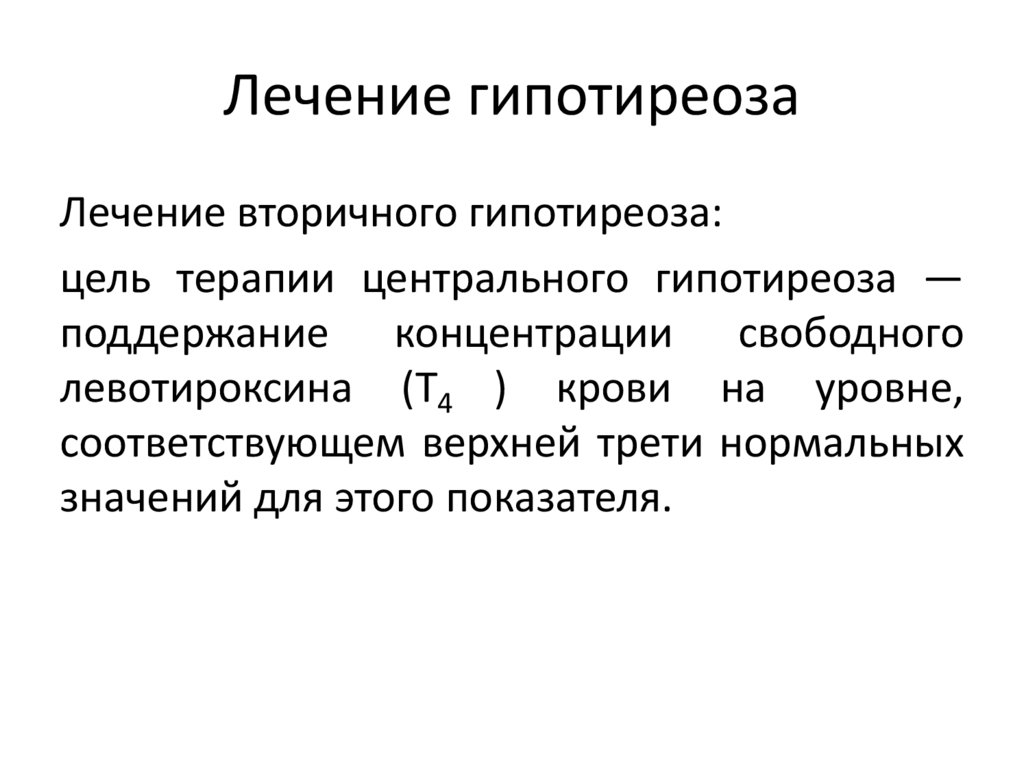 Лечение гипотиреоза

Лечение вторичного гипотиреоза:

цель терапии центрального гипотиреоза — поддержание концентрации свободного левотироксина ($T_4$ ) крови на уровне, соответствующем верхней трети нормальных значений для этого показателя.